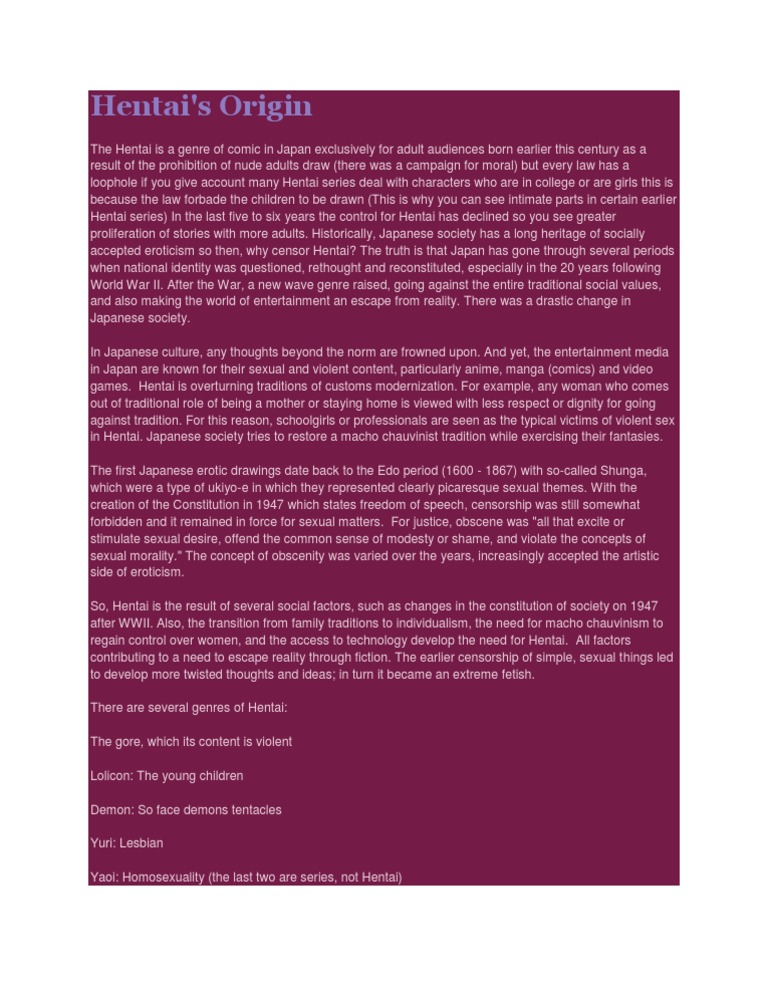 Hentai's Origin

The Hentai is a genre of comic in Japan exclusively for adult audiences born earlier this century as a result of the prohibition of nude adults draw (there was a campaign for moral) but every law has a loophole if you give account many Hentai series deal with characters who are in college or are girls this is because the law forbade the children to be drawn (This is why you can see intimate parts in certain earlier Hentai series) In the last five to six years the control for Hentai has declined so you see greater proliferation of stories with more adults. Historically, Japanese society has a long heritage of socially accepted eroticism so then, why censor Hentai? The truth is that Japan has gone through several periods when national identity was questioned, rethought and reconstituted, especially in the 20 years following World War II. After the War, a new wave genre raised, going against the entire traditional social values, and also making the world of entertainment an escape from reality. There was a drastic change in Japanese society.

In Japanese culture, any thoughts beyond the norm are frowned upon. And yet, the entertainment media in Japan are known for their sexual and violent content, particularly anime, manga (comics) and video games. Hentai is overturning traditions of customs modernization. For example, any woman who comes out of traditional role of being a mother or staying home is viewed with less respect or dignity for going against tradition. For this reason, schoolgirls or professionals are seen as the typical victims of violent sex in Hentai. Japanese society tries to restore a macho chauvinist tradition while exercising their fantasies.

The first Japanese erotic drawings date back to the Edo period (1600 - 1867) with so-called Shunga, which were a type of ukiyo-e in which they represented clearly picaresque sexual themes. With the creation of the Constitution in 1947 which states freedom of speech, censorship was still somewhat forbidden and it remained in force for sexual matters. For justice, obscene was "all that excite or stimulate sexual desire, offend the common sense of modesty or shame, and violate the concepts of sexual morality." The concept of obscenity was varied over the years, increasingly accepted the artistic side of eroticism.

So, Hentai is the result of several social factors, such as changes in the constitution of society on 1947 after WWII. Also, the transition from family traditions to individualism, the need for macho chauvinism to regain control over women, and the access to technology develop the need for Hentai. All factors contributing to a need to escape reality through fiction. The earlier censorship of simple, sexual things led to develop more twisted thoughts and ideas; in turn it became an extreme fetish.

There are several genres of Hentai:

The gore, which its content is violent

Lolicon: The young children

Demon: So face demons tentacles

Yuri: Lesbian

Yaoi: Homosexuality (the last two are series, not Hentai)